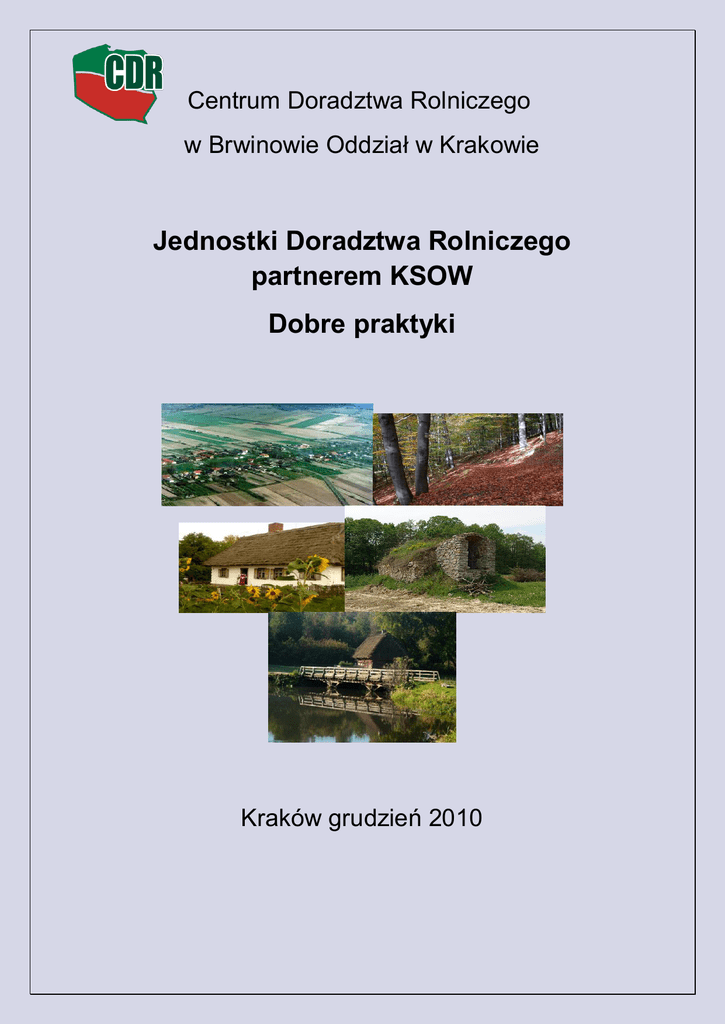 CDR

Centrum Doradztwa Rolniczego

w Brwinowie Oddział w Krakowie

Jednostki Doradztwa Rolniczego partnerem KSOW

Dobre praktyki

Kraków grudzień 2010